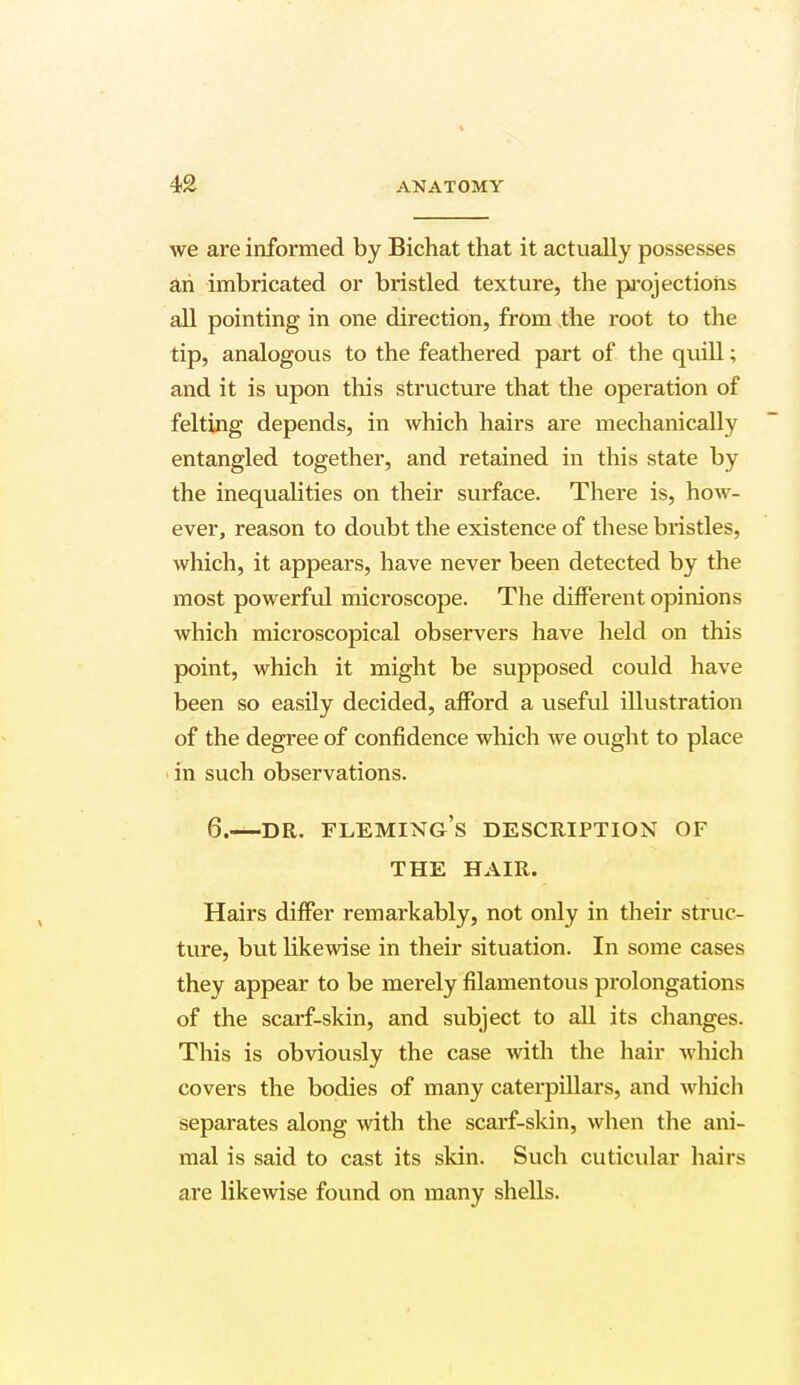 42 ANATOMY

we are informed by Bichat that it actually possesses an imbricated or bristled texture, the projections all pointing in one direction, from the root to the tip, analogous to the feathered part of the quill; and it is upon this structure that the operation of felting depends, in which hairs are mechanically entangled together, and retained in this state by the inequalities on their surface. There is, however, reason to doubt the existence of these bristles, which, it appears, have never been detected by the most powerful microscope. The different opinions which microscopical observers have held on this point, which it might be supposed could have been so easily decided, afford a useful illustration of the degree of confidence which we ought to place in such observations.

6.—DR. FLEMING'S DESCRIPTION OF THE HAIR.

Hairs differ remarkably, not only in their structure, but likewise in their situation. In some cases they appear to be merely filamentous prolongations of the scarf-skin, and subject to all its changes. This is obviously the case with the hair which covers the bodies of many caterpillars, and which separates along with the scarf-skin, when the animal is said to cast its skin. Such cuticular hairs are likewise found on many shells.